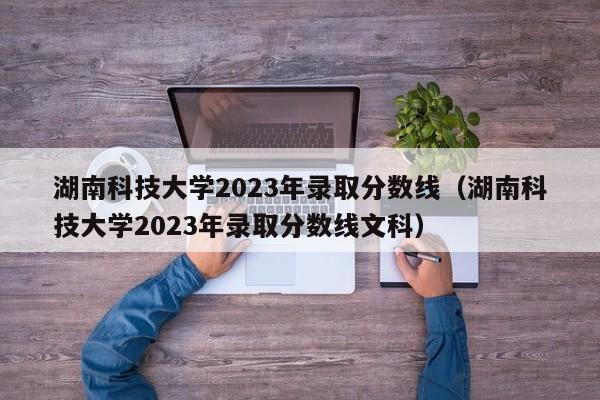 湖南科技大学2023年录取分数线（湖南科技大学2023年录取分数线文科）